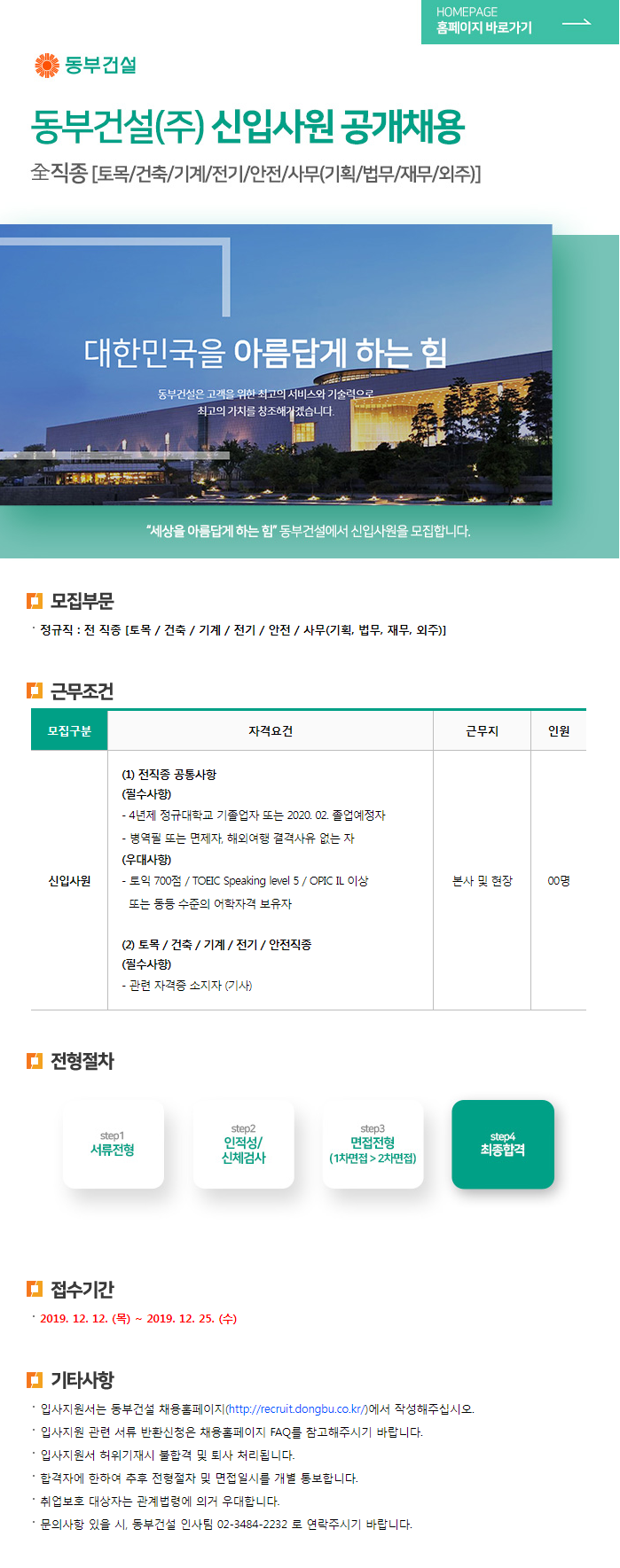 HOMEPAGE
홈페이지 바로가기

동부건설

동부건설(주) 신입사원 공개채용

全직종 [토목/건축/기계/전기/안전/사무(기획/법무/재무/외주)]

대한민국을 아름답게 하는 힘

동부건설은 고객을 위한 최고의 서비스와 기술력으로 최고의 가치를 창조해가겠습니다.

"세상을 아름답게 하는 힘" 동부건설에서 신입사원을 모집합니다.

모집부문

· 정규직 : 전 직종 [토목 / 건축 / 기계 / 전기 / 안전 / 사무(기획, 법무, 재무, 외주)]

근무조건

| 모집구분 | 자격요건 | 근무지 | 인원 |
|---|---|---|---|
| 신입사원 | (1) 전직종 공통사항 (필수사항) - 4년제 정규대학교 기졸업자 또는 2020. 02. 졸업예정자 - 병역필 또는 면제자, 해외여행 결격사유 없는 자 (우대사항) - 토익 700점 / TOEIC Speaking level 5 / OPIC IL 이상 또는 동등 수준의 어학자격 보유자 (2) 토목 / 건축 / 기계 / 전기 / 안전직종 (필수사항) - 관련 자격증 소지자 (기사) | 본사 및 현장 | 00명 |

전형절차

step1
서류전형

step2
인적성/
신체검사

step3
면접전형
(1차면접 > 2차면접)

step4
최종합격

접수기간

· 2019. 12. 12. (목) ~ 2019. 12. 25. (수)

기타사항

· 입사지원서는 동부건설 채용홈페이지(http://recruit.dongbu.co.kr/)에서 작성해주십시오.
· 입사지원 관련 서류 반환신청은 채용홈페이지 FAQ를 참고해주시기 바랍니다.
· 입사지원서 허위기재시 불합격 및 퇴사 처리됩니다.
· 합격자에 한하여 추후 전형절차 및 면접일시를 개별 통보합니다.
· 취업보호 대상자는 관계법령에 의거 우대합니다.
· 문의사항 있을 시, 동부건설 인사팀 02-3484-2232 로 연락주시기 바랍니다.